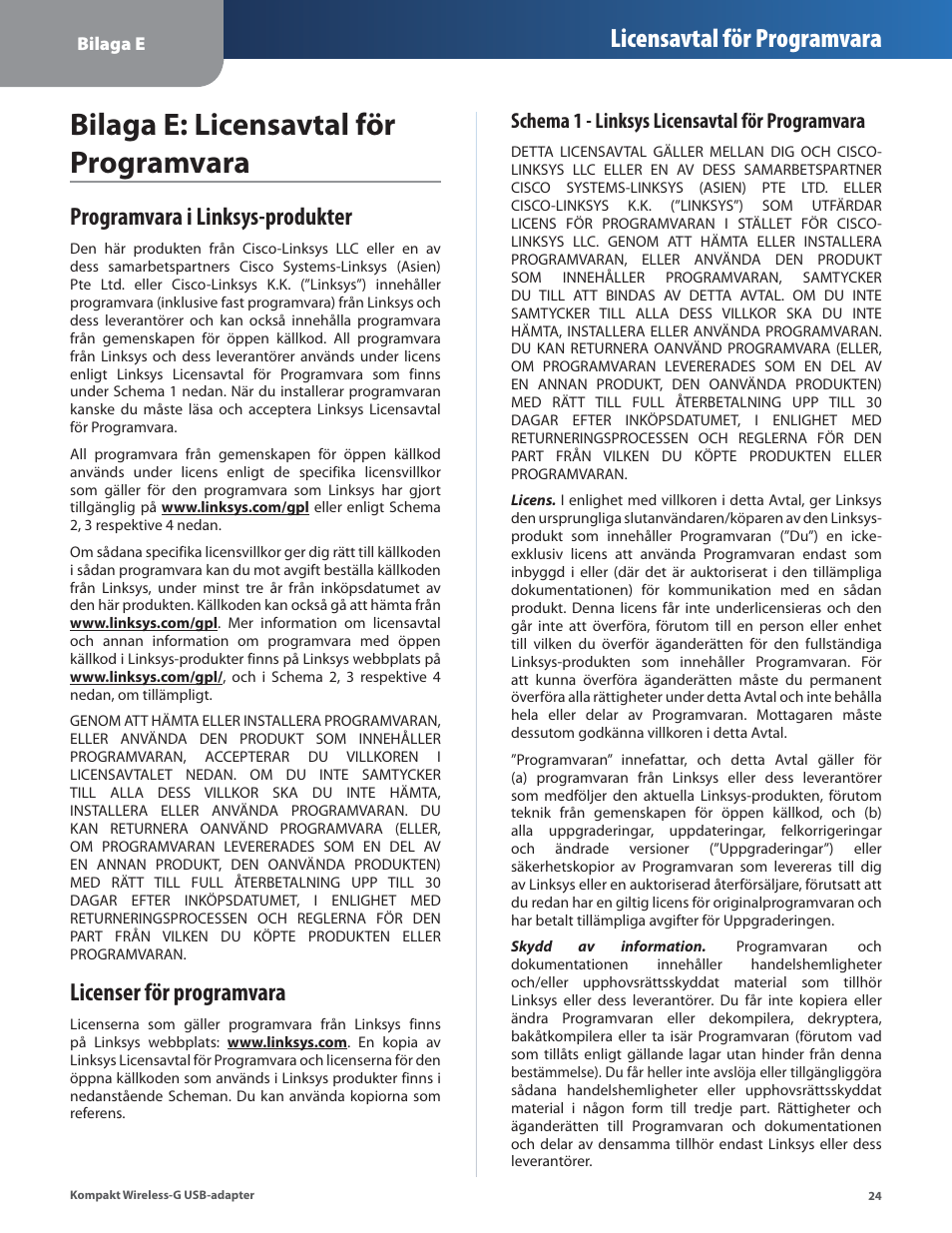 Bilaga E

Licensavtal för Programvara

Bilaga E: Licensavtal för Programvara

Programvara i Linksys-produkter

Den här produkten från Cisco-Linksys LLC eller en av dess samarbetspartners Cisco Systems-Linksys (Asien) Pte Ltd. eller Cisco-Linksys K.K. ("Linksys") innehåller programvara (inklusive fast programvara) från Linksys och dess leverantörer och kan också innehålla programvara från gemenskapen för öppen källkod. All programvara från Linksys och dess leverantörer används under licens enligt Linksys Licensavtal för Programvara som finns under Schema 1 nedan. När du installerar programvaran kanske du måste läsa och acceptera Linksys Licensavtal för Programvara.

All programvara från gemenskapen för öppen källkod används under licens enligt de specifika licensvillkor som gäller för den programvara som Linksys har gjort tillgänglig på www.linksys.com/gpl eller enligt Schema 2, 3 respektive 4 nedan.

Om sådana specifika licensvillkor ger dig rätt till källkoden i sådan programvara kan du mot avgift beställa källkoden från Linksys, under minst tre år från inköpsdatumet av den här produkten. Källkoden kan också gå att hämta från www.linksys.com/gpl. Mer information om licensavtal och annan information om programvara med öppen källkod i Linksys-produkter finns på Linksys webbplats på www.linksys.com/gpl/, och i Schema 2, 3 respektive 4 nedan, om tillämpligt.

GENOM ATT HÄMTA ELLER INSTALLERA PROGRAMVARAN, ELLER ANVÄNDA DEN PRODUKT SOM INNEHÅLLER PROGRAMVARAN, ACCEPTERAR DU VILLKOREN I LICENSAVTALET NEDAN. OM DU INTE SAMTYCKER TILL ALLA DESS VILLKOR SKA DU INTE HÄMTA, INSTALLERA ELLER ANVÄNDA PROGRAMVARAN. DU KAN RETURNERA OANVÄND PROGRAMVARA (ELLER, OM PROGRAMVARAN LEVERERADES SOM EN DEL AV EN ANNAN PRODUKT, DEN OANVÄNDA PRODUKTEN) MED RÄTT TILL FULL ÅTERBETALNING UPP TILL 30 DAGAR EFTER INKÖPSDATUMET, I ENLIGHET MED RETURNERINGSPROCESSEN OCH REGLERNA FÖR DEN PART FRÅN VILKEN DU KÖPTE PRODUKTEN ELLER PROGRAMVARAN.

Licenser för programvara

Licenserna som gäller programvara från Linksys finns på Linksys webbplats: www.linksys.com. En kopia av Linksys Licensavtal för Programvara och licenserna för den öppna källkoden som används i Linksys produkter finns i nedanstående Scheman. Du kan använda kopiorna som referens.

Schema 1 - Linksys Licensavtal för Programvara

DETTA LICENSAVTAL GÄLLER MELLAN DIG OCH CISCO-LINKSYS LLC ELLER EN AV DESS SAMARBETSPARTNER CISCO SYSTEMS-LINKSYS (ASIEN) PTE LTD. ELLER CISCO-LINKSYS K.K. ("LINKSYS") SOM UTFÄRDAR LICENS FÖR PROGRAMVARAN I STÄLLET FÖR CISCO-LINKSYS LLC. GENOM ATT HÄMTA ELLER INSTALLERA PROGRAMVARAN, ELLER ANVÄNDA DEN PRODUKT SOM INNEHÅLLER PROGRAMVARAN, SAMTYCKER DU TILL ATT BINDAS AV DETTA AVTAL. OM DU INTE SAMTYCKER TILL ALLA DESS VILLKOR SKA DU INTE HÄMTA, INSTALLERA ELLER ANVÄNDA PROGRAMVARAN. DU KAN RETURNERA OANVÄND PROGRAMVARA (ELLER, OM PROGRAMVARAN LEVERERADES SOM EN DEL AV EN ANNAN PRODUKT, DEN OANVÄNDA PRODUKTEN) MED RÄTT TILL FULL ÅTERBETALNING UPP TILL 30 DAGAR EFTER INKÖPSDATUMET, I ENLIGHET MED RETURNERINGSPROCESSEN OCH REGLERNA FÖR DEN PART FRÅN VILKEN DU KÖPTE PRODUKTEN ELLER PROGRAMVARAN.

Licens. I enlighet med villkoren i detta Avtal, ger Linksys den ursprungliga slutanvändaren/köparen av den Linksys-produkt som innehåller Programvaran ("Du") en icke-exklusiv licens att använda Programvaran endast som inbyggd i eller (där det är auktoriserat i den tillämpliga dokumentationen) för kommunikation med en sådan produkt. Denna licens får inte underlicensieras och den går inte att överföra, förutom till en person eller enhet till vilken du överför äganderätten för den fullständiga Linksys-produkten som innehåller Programvaran. För att kunna överföra äganderätten måste du permanent överföra alla rättigheter under detta Avtal och inte behålla hela eller delar av Programvaran. Mottagaren måste dessutom godkänna villkoren i detta Avtal.

"Programvaran" innefattar, och detta Avtal gäller för (a) programvaran från Linksys eller dess leverantörer som medföljer den aktuella Linksys-produkten, förutom teknik från gemenskapen för öppen källkod, och (b) alla uppgraderingar, uppdateringar, felkorrigeringar och ändrade versioner ("Uppgraderingar") eller säkerhetskopior av Programvaran som levereras till dig av Linksys eller en auktoriserad återförsäljare, förutsatt att du redan har en giltig licens för originalprogramvaran och har betalt tillämpliga avgifter för Uppgraderingen.

Skydd av information. Programvaran och dokumentationen innehåller handelshemligheter och/eller upphovsrättsskyddat material som tillhör Linksys eller dess leverantörer. Du får inte kopiera eller ändra Programvaran eller dekompilera, dekryptera, bakåtkompilera eller ta isär Programvaran (förutom vad som tillåts enligt gällande lagar utan hinder från denna bestämmelse). Du får heller inte avslöja eller tillgängliggöra sådana handelshemligheter eller upphovsrättsskyddat material i någon form till tredje part. Rättigheter och äganderätten till Programvaran och dokumentationen och delar av densamma tillhör endast Linksys eller dess leverantörer.

Kompakt Wireless-G USB-adapter

24